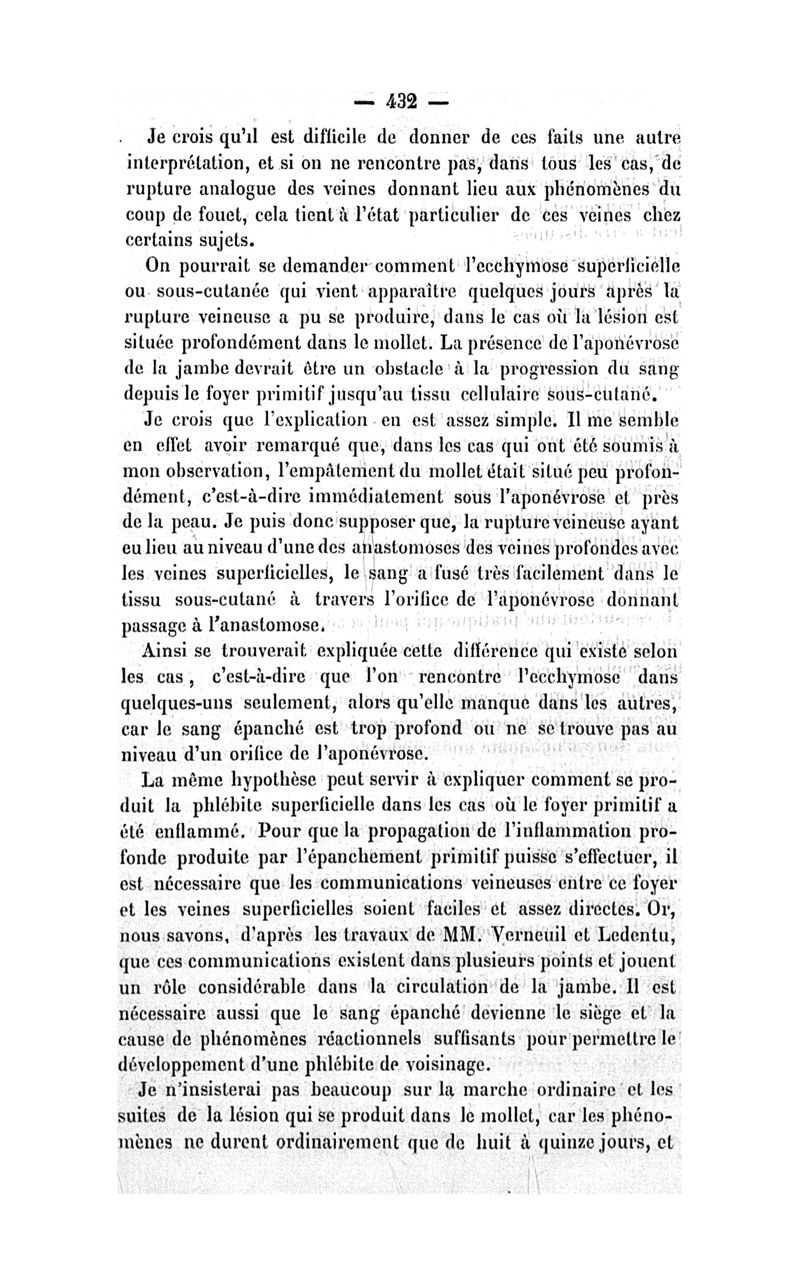 — 432 —

Je crois qu'il est difficile de donner de ces faits une autre interprétation, et si on ne rencontre pas, dans tous les cas, de rupture analogue des veines donnant lieu aux phénomènes du coup de fouet, cela tient à l'état particulier de ces veines chez certains sujets.

On pourrait se demander comment l'ecchymose superficielle ou sous-cutanée qui vient apparaître quelques jours après la rupture veineuse a pu se produire, dans le cas où la lésion est située profondément dans le mollet. La présence de l'aponévrose de la jambe devrait être un obstacle à la progression du sang depuis le foyer primitif jusqu'au tissu cellulaire sous-cutané.

Je crois que l'explication en est assez simple. Il me semble en effet avoir remarqué que, dans les cas qui ont été soumis à mon observation, l'empâtement du mollet était situé peu profondément, c'est-à-dire immédiatement sous l'aponévrose et près de la peau. Je puis donc supposer que, la rupture veineuse ayant eu lieu au niveau d'une des anastomoses des veines profondes avec les veines superficielles, le sang a fusé très facilement dans le tissu sous-cutané à travers l'orifice de l'aponévrose donnant passage à l'anastomose.

Ainsi se trouverait expliquée cette différence qui existe selon les cas, c'est-à-dire que l'on rencontre l'ecchymose dans quelques-uns seulement, alors qu'elle manque dans les autres, car le sang épanché est trop profond ou ne se trouve pas au niveau d'un orifice de l'aponévrose.

La même hypothèse peut servir à expliquer comment se produit la phlébite superficielle dans les cas où le foyer primitif a été enflammé. Pour que la propagation de l'inflammation profonde produite par l'épanchement primitif puisse s'effectuer, il est nécessaire que les communications veineuses entre ce foyer et les veines superficielles soient faciles et assez directes. Or, nous savons, d'après les travaux de MM. Verneuil et Ledentu, que ces communications existent dans plusieurs points et jouent un rôle considérable dans la circulation de la jambe. Il est nécessaire aussi que le sang épanché devienne le siège et la cause de phénomènes réactionnels suffisants pour permettre le développement d'une phlébite de voisinage.

Je n'insisterai pas beaucoup sur la marche ordinaire et les suites de la lésion qui se produit dans le mollet, car les phénomènes ne durent ordinairement que de huit à quinze jours, et